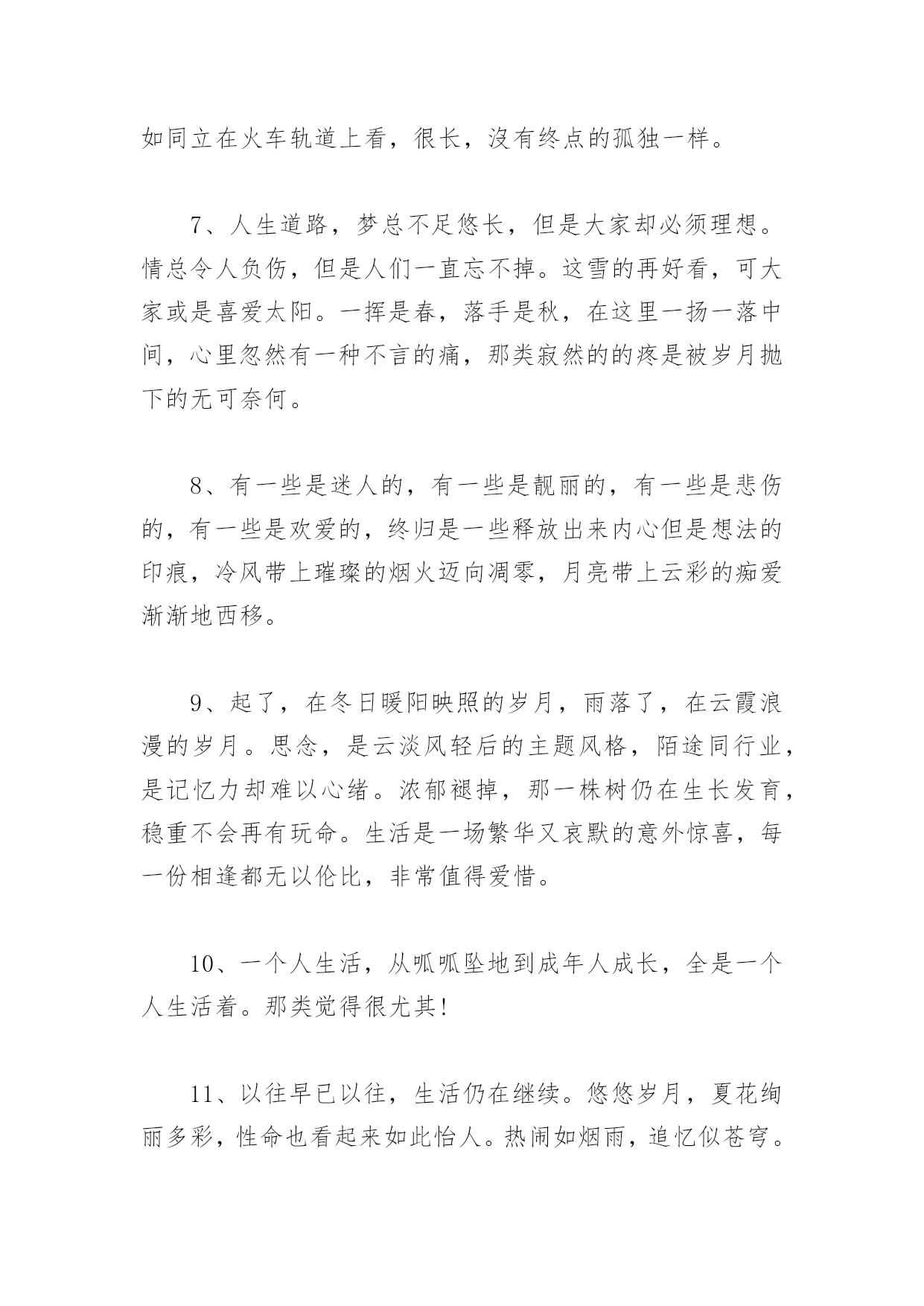 如同立在火车轨道上看，很长，沒有终点的孤独一样。

7、人生道路，梦总不足悠长，但是大家却必须理想。情总令人负伤，但是人们一直忘不掉。这雪的再好看，可大家或是喜爱太阳。一挥是春，落手是秋，在这里一扬一落中间，心里忽然有一种不言的痛，那类寂然的的疼是被岁月抛下的无可奈何。

8、有一些是迷人的，有一些是靓丽的，有一些是悲伤的，有一些是欢爱的，终归是一些释放出来内心但是想法的印痕，冷风带上璀璨的烟火迈向凋零，月亮带上云彩的痴爱渐渐地西移。

9、起了，在冬日暖阳映照的岁月，雨落了，在云霞浪漫的岁月。思念，是云淡风轻后的主题风格，陌途同行业，是记忆力却难以心绪。浓郁褪掉，那一株树仍在生长发育，稳重不会再有玩命。生活是一场繁华又哀默的意外惊喜，每一份相逢都无以伦比，非常值得爱惜。

10、一个人生活，从呱呱坠地到成年人成长，全是一个人生活着。那类觉得很尤其！

11、以往早已以往，生活仍在继续。悠悠岁月，夏花绚丽多彩，性命也看起来如此怡人。热闹如烟雨，追忆似苍穹。